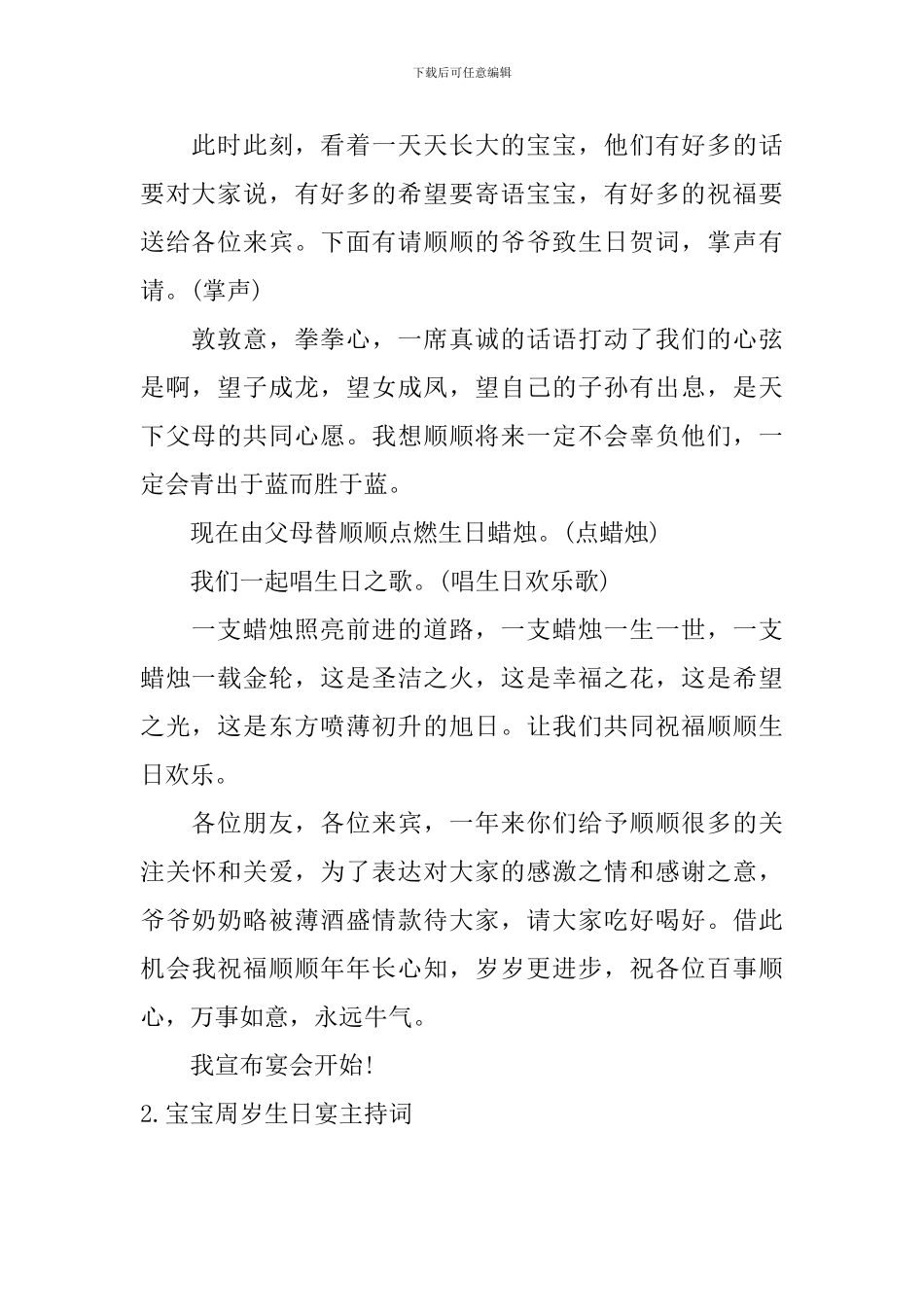 下载后可任意编辑

此时此刻，看着一天天长大的宝宝，他们有好多的话要对大家说，有好多的希望要寄语宝宝，有好多的祝福要送给各位来宾。下面有请顺顺的爷爷致生日贺词，掌声有请。(掌声)

敦敦意，拳拳心，一席真诚的话语打动了我们的心弦是啊，望子成龙，望女成凤，望自己的子孙有出息，是天下父母的共同心愿。我想顺顺将来一定不会辜负他们，一定会青出于蓝而胜于蓝。

现在由父母替顺顺点燃生日蜡烛。(点蜡烛)

我们一起唱生日之歌。(唱生日欢乐歌)

一支蜡烛照亮前进的道路，一支蜡烛一生一世，一支蜡烛一载金轮，这是圣洁之火，这是幸福之花，这是希望之光，这是东方喷薄初升的旭日。让我们共同祝福顺顺生日欢乐。

各位朋友，各位来宾，一年来你们给予顺顺很多的关注关怀和关爱，为了表达对大家的感激之情和感谢之意，爷爷奶奶略被薄酒盛情款待大家，请大家吃好喝好。借此机会我祝福顺顺年年长心知，岁岁更进步，祝各位百事顺心，万事如意，永远牛气。

我宣布宴会开始!

2.宝宝周岁生日宴主持词